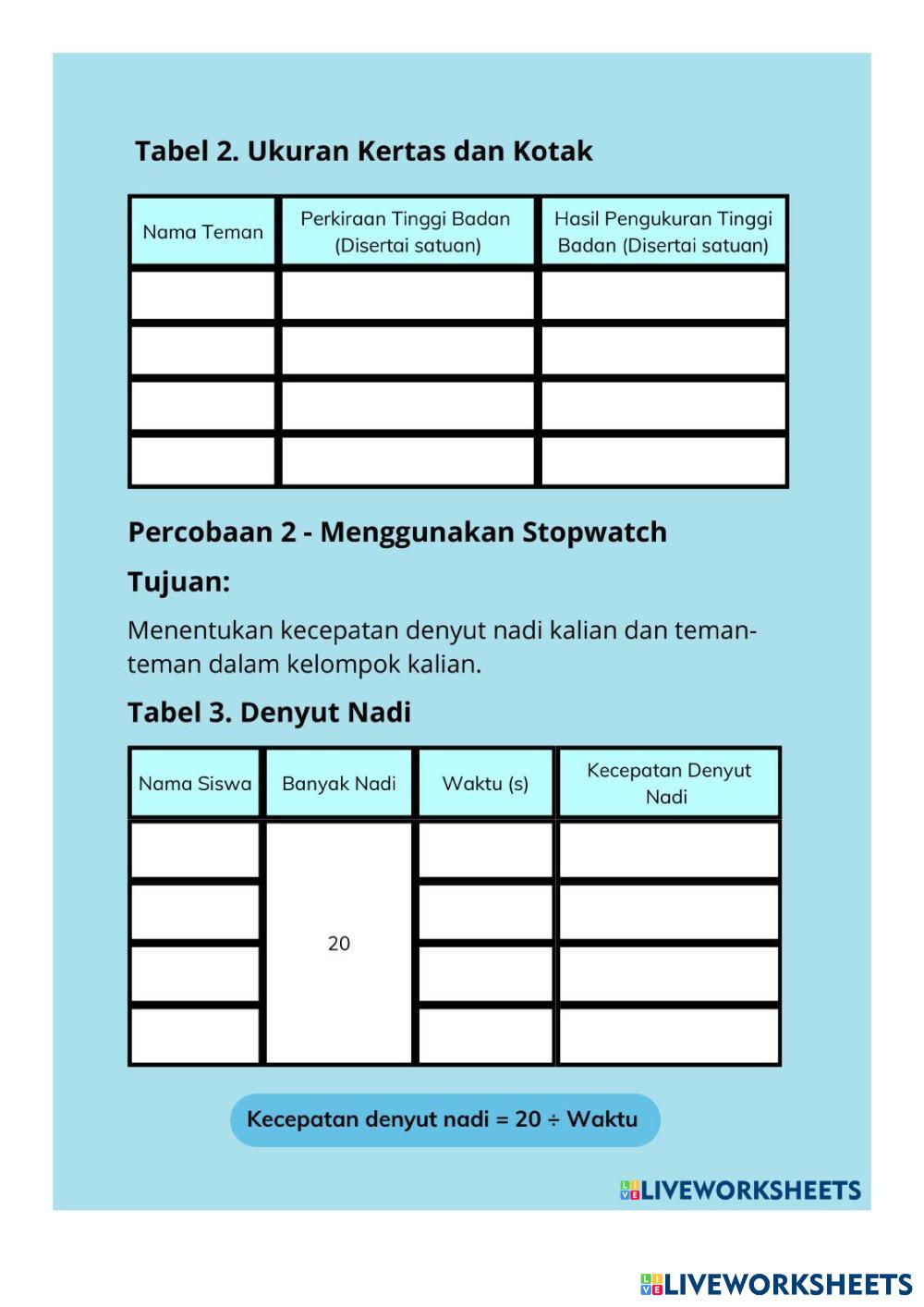 Tabel 2. Ukuran Kertas dan Kotak

| Nama Teman | Perkiraan Tinggi Badan (Disertai satuan) | Hasil Pengukuran Tinggi Badan (Disertai satuan) |
|---|---|---|
| | | |
| | | |
| | | |
| | | |

Percobaan 2 - Menggunakan Stopwatch

Tujuan:

Menentukan kecepatan denyut nadi kalian dan teman-teman dalam kelompok kalian.

Tabel 3. Denyut Nadi

| Nama Siswa | Banyak Nadi | Waktu (s) | Kecepatan Denyut Nadi |
|---|---|---|---|
| | 20 | | |
| | | | |
| | | | |
| | | | |

Kecepatan denyut nadi = 20 ÷ Waktu

LIVEWORKSHEETS

LIVEWORKSHEETS